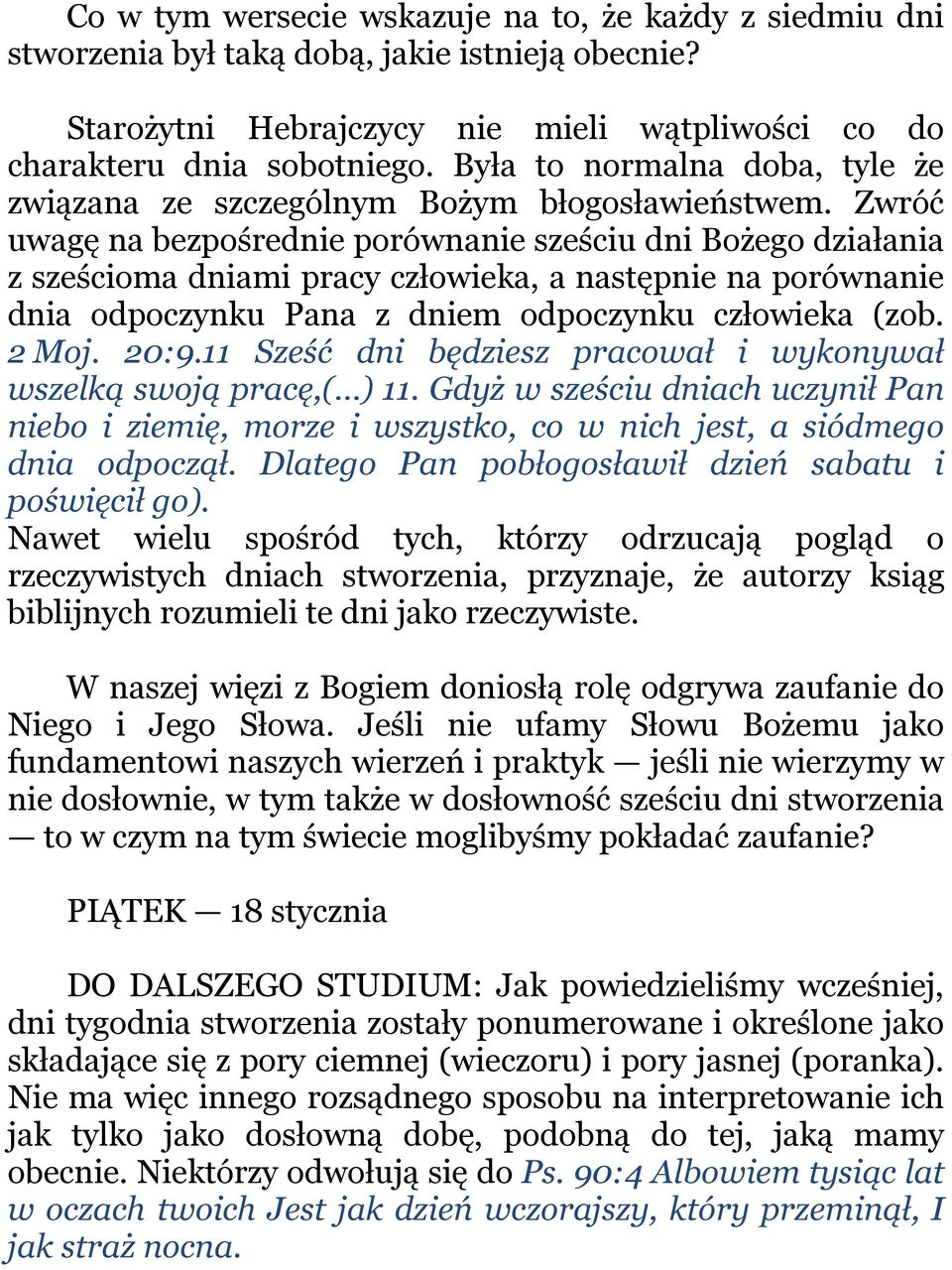 Co w tym wersecie wskazuje na to, że każdy z siedmiu dni stworzenia był taką dobą, jakie istnieją obecnie?

Starożytni Hebrajczycy nie mieli wątpliwości co do charakteru dnia sobotniego. Była to normalna doba, tyle że związana ze szczególnym Bożym błogosławieństwem. Zwróć uwagę na bezpośrednie porównanie sześciu dni Bożego działania z sześcioma dniami pracy człowieka, a następnie na porównanie dnia odpoczynku Pana z dniem odpoczynku człowieka (zob. 2 Moj. 20:9.11 Sześć dni będziesz pracował i wykonywał wszelką swoją pracę,(...) 11. Gdyż w sześciu dniach uczynił Pan niebo i ziemię, morze i wszystko, co w nich jest, a siódmego dnia odpoczął. Dlatego Pan pobłogosławił dzień sabatu i poświęcił go).
Nawet wielu spośród tych, którzy odrzucają pogląd o rzeczywistych dniach stworzenia, przyznaje, że autorzy ksiąg biblijnych rozumieli te dni jako rzeczywiste.

W naszej więzi z Bogiem doniosłą rolę odgrywa zaufanie do Niego i Jego Słowa. Jeśli nie ufamy Słowu Bożemu jako fundamentowi naszych wierzeń i praktyk — jeśli nie wierzymy w nie dosłownie, w tym także w dosłowność sześciu dni stworzenia — to w czym na tym świecie moglibyśmy pokładać zaufanie?

PIĄTEK — 18 stycznia

DO DALSZEGO STUDIUM: Jak powiedzieliśmy wcześniej, dni tygodnia stworzenia zostały ponumerowane i określone jako składające się z pory ciemnej (wieczoru) i pory jasnej (poranka). Nie ma więc innego rozsądnego sposobu na interpretowanie ich jak tylko jako dosłowną dobę, podobną do tej, jaką mamy obecnie. Niektórzy odwołują się do Ps. 90:4 Albowiem tysiąc lat w oczach twoich Jest jak dzień wczorajszy, który przeminął, I jak straż nocna.